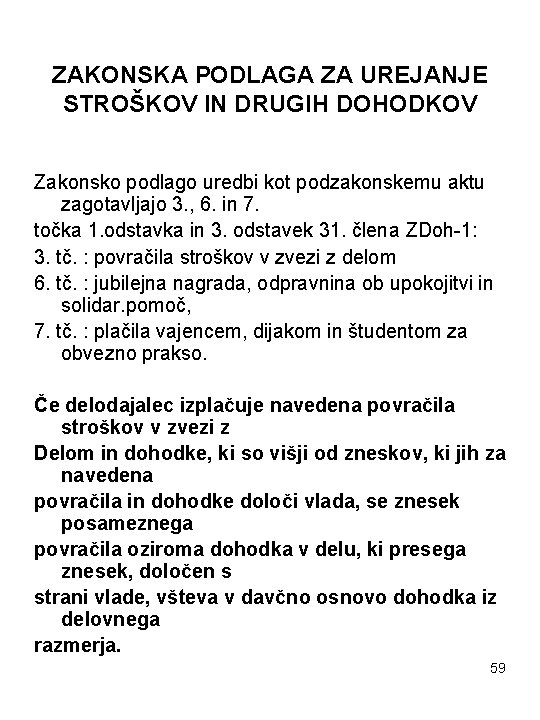 ZAKONSKA PODLAGA ZA UREJANJE STROŠKOV IN DRUGIH DOHODKOV

Zakonsko podlago uredbi kot podzakonskemu aktu zagotavljajo 3., 6. in 7.
točka 1.odstavka in 3. odstavek 31. člena ZDoh-1:
3. tč. : povračila stroškov v zvezi z delom
6. tč. : jubilejna nagrada, odpravnina ob upokojitvi in solidar.pomoč,
7. tč. : plačila vajencem, dijakom in študentom za obvezno prakso.

Če delodajalec izplačuje navedena povračila stroškov v zvezi z
Delom in dohodke, ki so višji od zneskov, ki jih za navedena
povračila in dohodke določi vlada, se znesek posameznega
povračila oziroma dohodka v delu, ki presega znesek, določen s
strani vlade, všteva v davčno osnovo dohodka iz delovnega
razmerja.

59